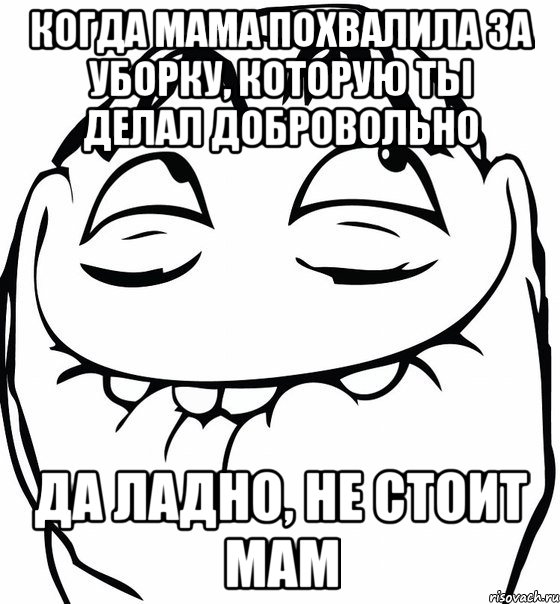 КОГДА МАМА ПОХВАЛИЛА ЗА УБОРКУ, КОТОРУЮ ТЫ ДЕЛАЛ ДОБРОВОЛЬНО

ДА ЛАДНО, НЕ СТОИТ МАМ

risovach.ru